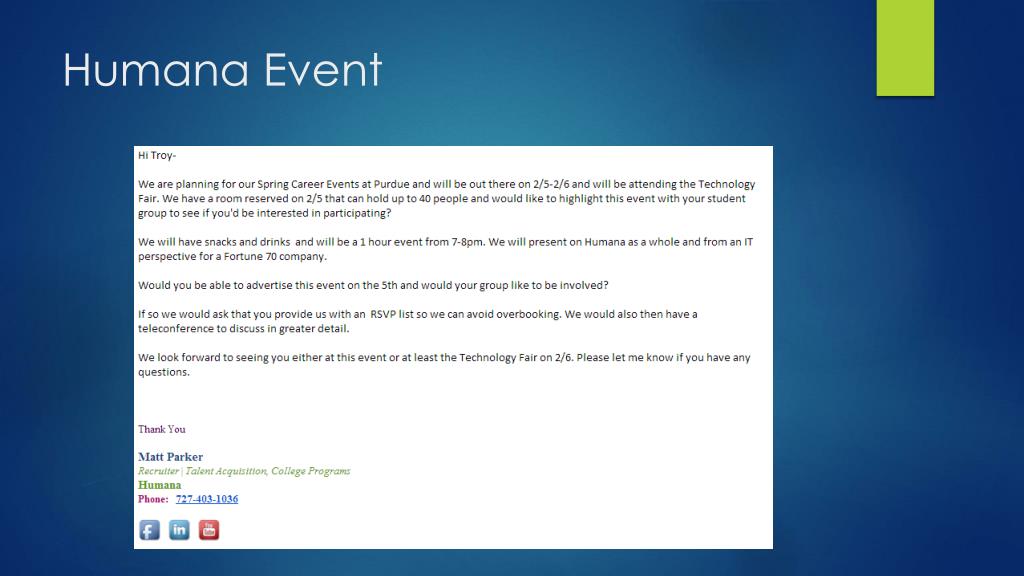 Humana Event

Hi Troy-

We are planning for our Spring Career Events at Purdue and will be out there on 2/5-2/6 and will be attending the Technology Fair. We have a room reserved on 2/5 that can hold up to 40 people and would like to highlight this event with your student group to see if you'd be interested in participating?

We will have snacks and drinks and will be a 1 hour event from 7-8pm. We will present on Humana as a whole and from an IT perspective for a Fortune 70 company.

Would you be able to advertise this event on the 5th and would your group like to be involved?

If so we would ask that you provide us with an RSVP list so we can avoid overbooking. We would also then have a teleconference to discuss in greater detail.

We look forward to seeing you either at this event or at least the Technology Fair on 2/6. Please let me know if you have any questions.

Thank You

Matt Parker
Recruiter | Talent Acquisition, College Programs
Humana
Phone: 727-403-1036

f in You Tube